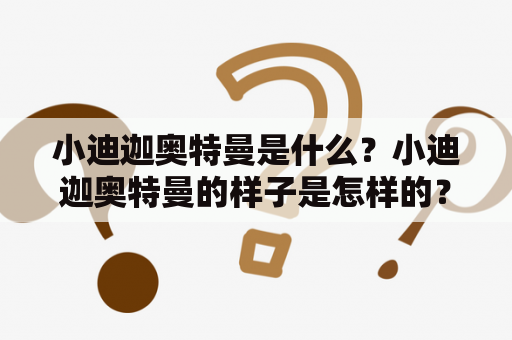 小迪迦奥特曼是什么？小迪迦奥特曼的样子是怎样的？